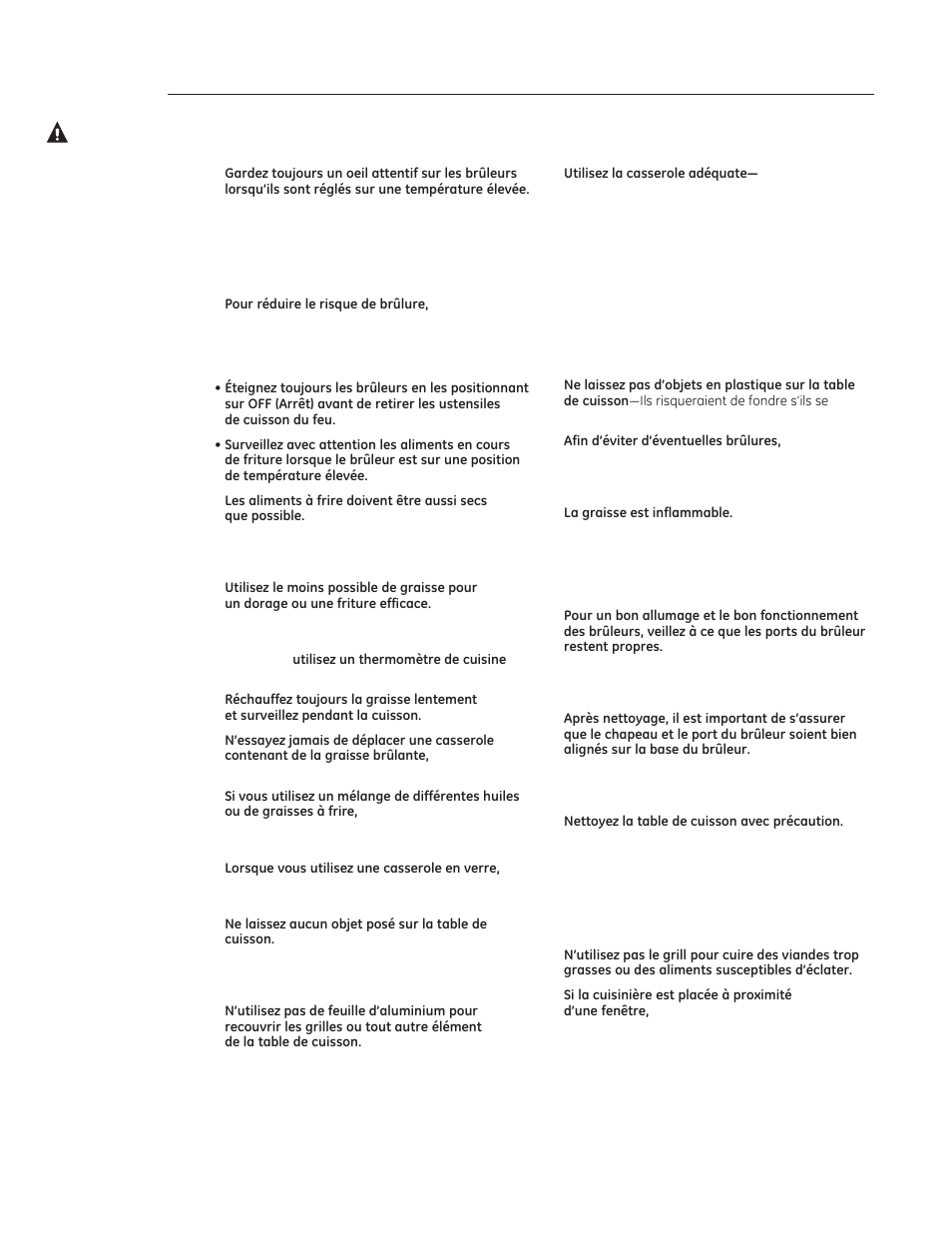 Gardez toujours un oeil attentif sur les brûleurs lorsqu'ils sont réglés sur une température élevée.

Pour réduire le risque de brûlure,

• Éteignez toujours les brûleurs en les positionnant sur OFF (Arrêt) avant de retirer les ustensiles de cuisson du feu.

• Surveillez avec attention les aliments en cours de friture lorsque le brûleur est sur une position de température élevée.

Les aliments à frire doivent être aussi secs que possible.

Utilisez le moins possible de graisse pour un dorage ou une friture efficace.

utilisez un thermomètre de cuisine

Réchauffez toujours la graisse lentement et surveillez pendant la cuisson.

N'essayez jamais de déplacer une casserole contenant de la graisse brûlante,

Si vous utilisez un mélange de différentes huiles ou de graisses à frire,

Lorsque vous utilisez une casserole en verre,

Ne laissez aucun objet posé sur la table de cuisson.

N'utilisez pas de feuille d'aluminium pour recouvrir les grilles ou tout autre élément de la table de cuisson.

Utilisez la casserole adéquate—

Ne laissez pas d'objets en plastique sur la table de cuisson—Ils risqueraient de fondre s'ils se

Afin d'éviter d'éventuelles brûlures,

La graisse est inflammable.

Pour un bon allumage et le bon fonctionnement des brûleurs, veillez à ce que les ports du brûleur restent propres.

Après nettoyage, il est important de s'assurer que le chapeau et le port du brûleur soient bien alignés sur la base du brûleur.

Nettoyez la table de cuisson avec précaution.

N'utilisez pas le grill pour cuire des viandes trop grasses ou des aliments susceptibles d'éclater.

Si la cuisinière est placée à proximité d'une fenêtre,